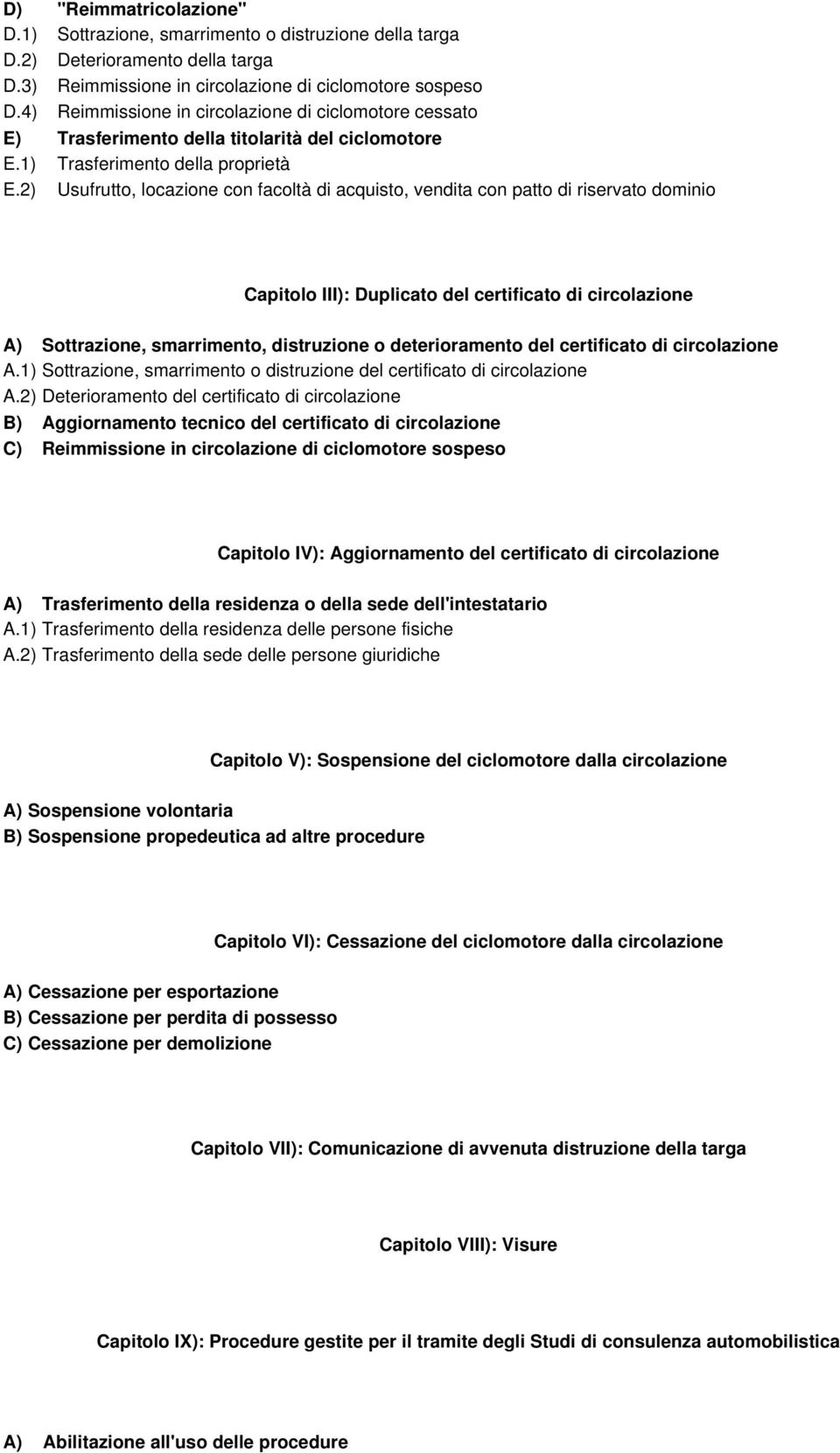 D) "Reimmatricolazione"
D.1) Sottrazione, smarrimento o distruzione della targa
D.2) Deterioramento della targa
D.3) Reimmissione in circolazione di ciclomotore sospeso
D.4) Reimmissione in circolazione di ciclomotore cessato
E) Trasferimento della titolarità del ciclomotore
E.1) Trasferimento della proprietà
E.2) Usufrutto, locazione con facoltà di acquisto, vendita con patto di riservato dominio

Capitolo III): Duplicato del certificato di circolazione

A) Sottrazione, smarrimento, distruzione o deterioramento del certificato di circolazione
A.1) Sottrazione, smarrimento o distruzione del certificato di circolazione
A.2) Deterioramento del certificato di circolazione
B) Aggiornamento tecnico del certificato di circolazione
C) Reimmissione in circolazione di ciclomotore sospeso

Capitolo IV): Aggiornamento del certificato di circolazione

A) Trasferimento della residenza o della sede dell'intestatario
A.1) Trasferimento della residenza delle persone fisiche
A.2) Trasferimento della sede delle persone giuridiche

Capitolo V): Sospensione del ciclomotore dalla circolazione

A) Sospensione volontaria
B) Sospensione propedeutica ad altre procedure

Capitolo VI): Cessazione del ciclomotore dalla circolazione

A) Cessazione per esportazione
B) Cessazione per perdita di possesso
C) Cessazione per demolizione

Capitolo VII): Comunicazione di avvenuta distruzione della targa

Capitolo VIII): Visure

Capitolo IX): Procedure gestite per il tramite degli Studi di consulenza automobilistica

A) Abilitazione all'uso delle procedure